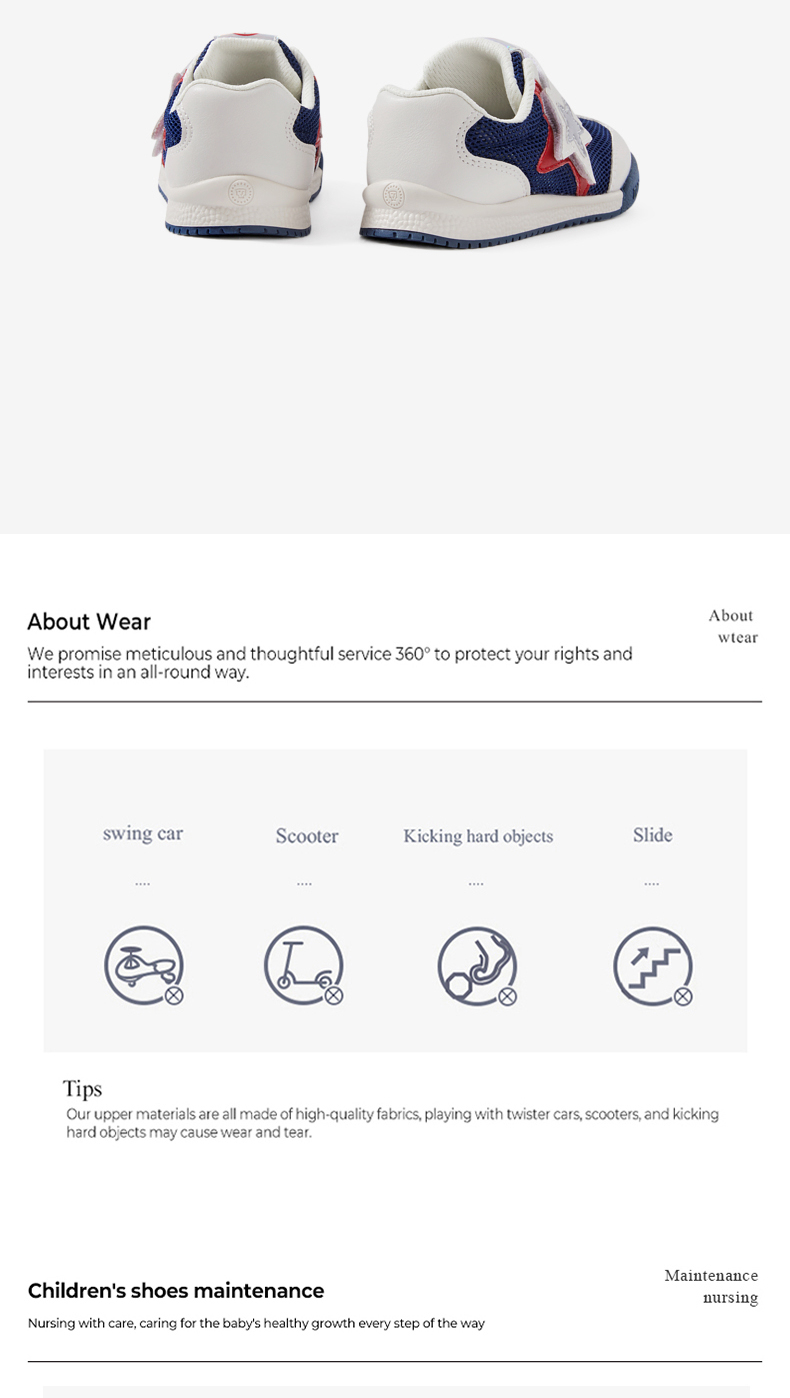 About Wear

We promise meticulous and thoughtful service 360° to protect your rights and interests in an all-round way.

About wtear

swing car

....

Scooter

....

Kicking hard objects

....

Slide

....

Tips

Our upper materials are all made of high-quality fabrics, playing with twister cars, scooters, and kicking hard objects may cause wear and tear.

Children's shoes maintenance

Nursing with care, caring for the baby's healthy growth every step of the way

Maintenance nursing